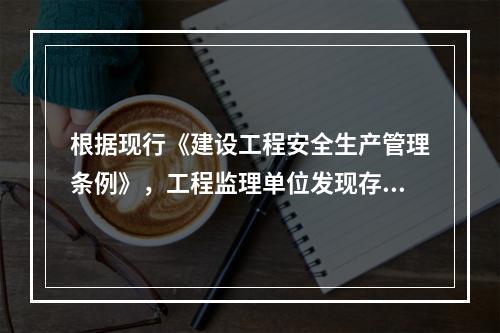 根据现行《建设工程安全生产管理条例》，工程监理单位发现存...